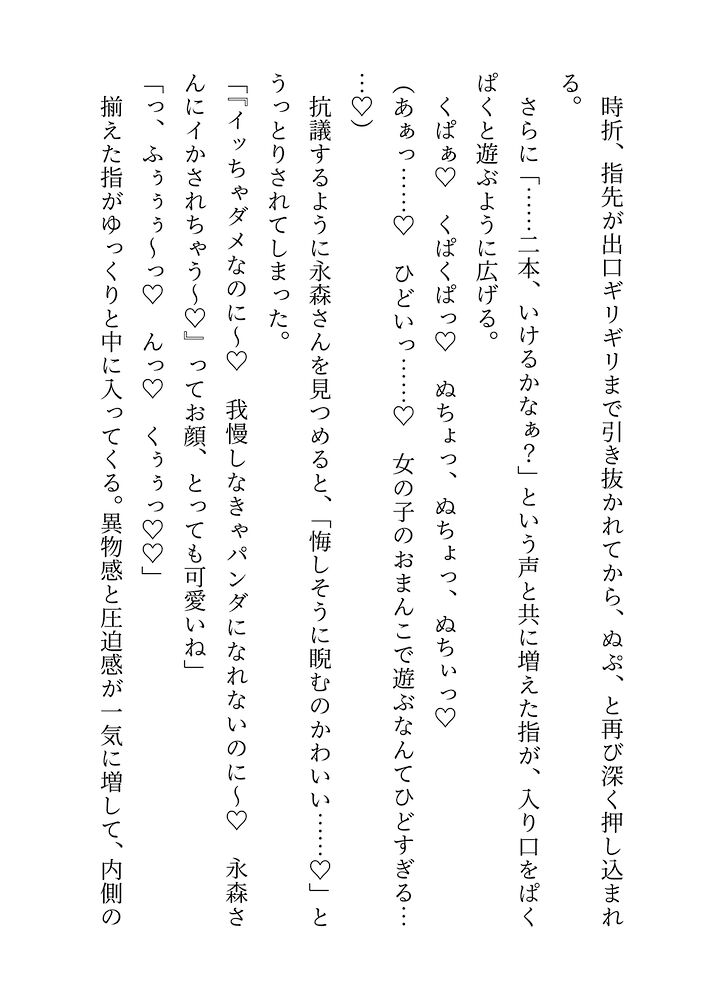 時折、指先が出口ギリギリまで引き抜かれてから、ぬぷ、と再び深く押し込まれる。

さらに「……二本、いけるかなぁ？」という声と共に増えた指が、入り口をぱくぱくと遊ぶように広げる。

くぱぁ♡　くぱくぱっ♡　ぬちょっ、ぬちょっ、ぬちぃっ♡

（あぁっ……♡　ひどいっ……♡　女の子のおまんこで遊ぶなんてひどすぎる……♡）

抗議するように永森さんを見つめると、「悔しそうに睨むのかわいい……♡」とうっとりされてしまった。

「『イッちゃダメなのに～♡　我慢しなきゃパンダになれないのに～♡　永森さんにイかされちゃう～♡』ってお顔、とっても可愛いね」

「っ、ふぅぅぅ～っ♡　んっ♡　くぅぅっ♡♡」

揃えた指がゆっくりと中に入ってくる。異物感と圧迫感が一気に増して、内側の